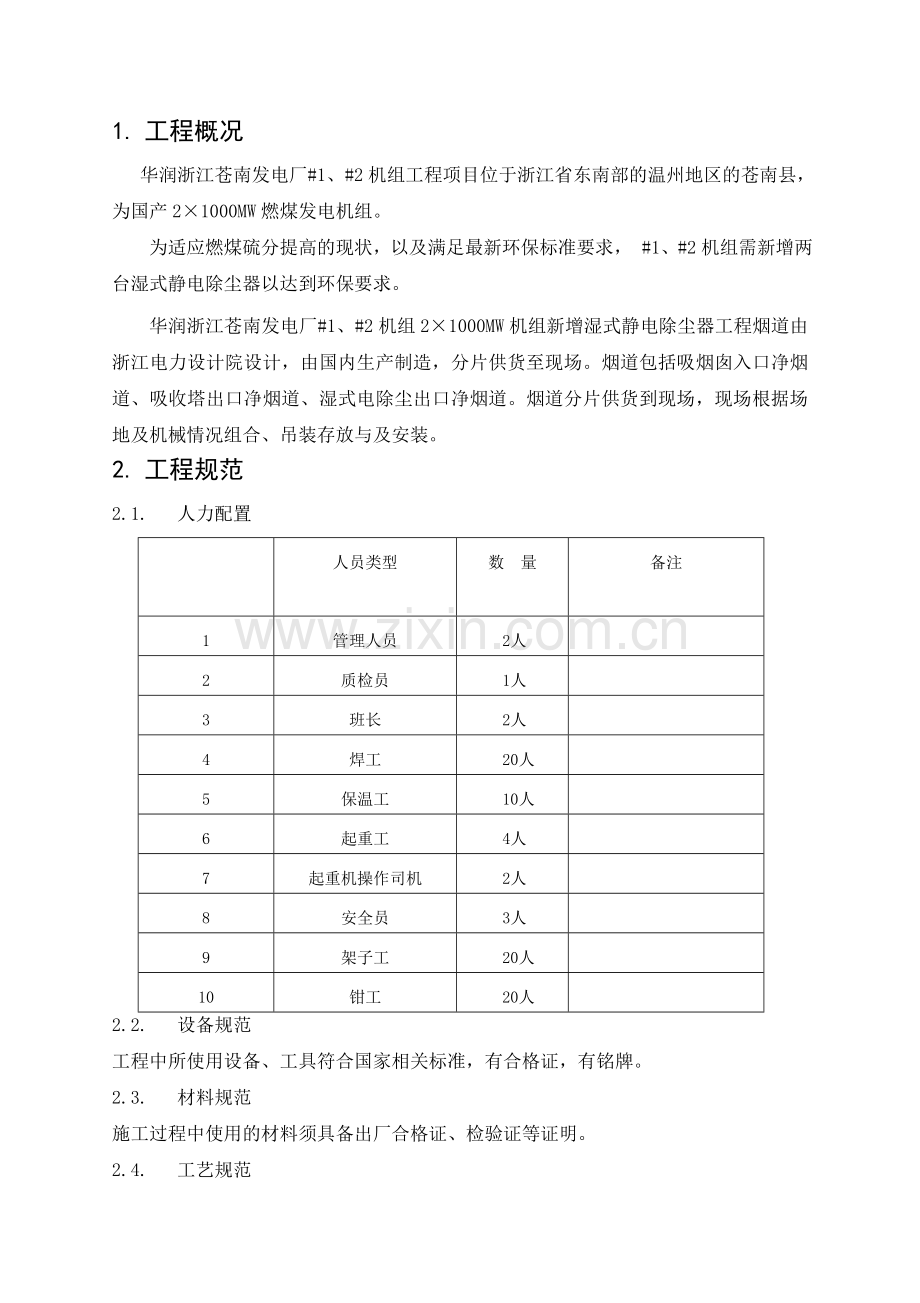 1. 工程概况

华润浙江苍南发电厂#1、#2机组工程项目位于浙江省东南部的温州地区的苍南县，为国产2×1000MW燃煤发电机组。

为适应燃煤硫分提高的现状，以及满足最新环保标准要求，#1、#2机组需新增两台湿式静电除尘器以达到环保要求。

华润浙江苍南发电厂#1、#2机组2×1000MW机组新增湿式静电除尘器工程烟道由浙江电力设计院设计，由国内生产制造，分片供货至现场。烟道包括吸烟囱入口净烟道、吸收塔出口净烟道、湿式电除尘出口净烟道。烟道分片供货到现场，现场根据场地及机械情况组合、吊装存放与及安装。

2. 工程规范

2.1. 人力配置

|  | 人员类型 | 数 量 | 备注 |
|---|---|---|---|
| 1 | 管理人员 | 2人 |  |
| 2 | 质检员 | 1人 |  |
| 3 | 班长 | 2人 |  |
| 4 | 焊工 | 20人 |  |
| 5 | 保温工 | 10人 |  |
| 6 | 起重工 | 4人 |  |
| 7 | 起重机操作司机 | 2人 |  |
| 8 | 安全员 | 3人 |  |
| 9 | 架子工 | 20人 |  |
| 10 | 钳工 | 20人 |  |

2.2. 设备规范

工程中所使用设备、工具符合国家相关标准，有合格证，有铭牌。

2.3. 材料规范

施工过程中使用的材料须具备出厂合格证、检验证等证明。

2.4. 工艺规范

www.zixin.com.cn